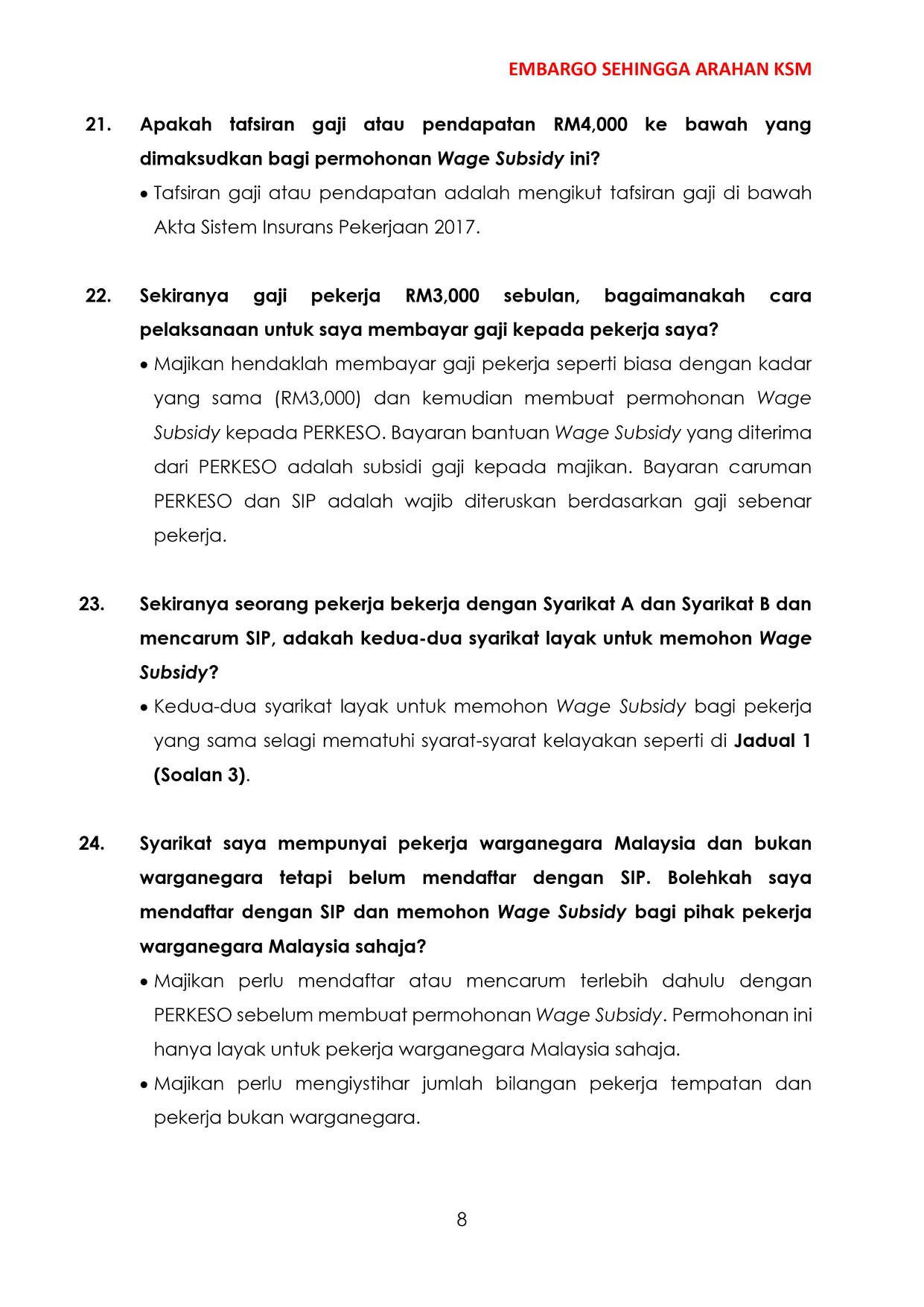 EMBARGO SEHINGGA ARAHAN KSM

21. Apakah tafsiran gaji atau pendapatan RM4,000 ke bawah yang dimaksudkan bagi permohonan Wage Subsidy ini?

• Tafsiran gaji atau pendapatan adalah mengikut tafsiran gaji di bawah Akta Sistem Insurans Pekerjaan 2017.

22. Sekiranya gaji pekerja RM3,000 sebulan, bagaimanakah cara pelaksanaan untuk saya membayar gaji kepada pekerja saya?

• Majikan hendaklah membayar gaji pekerja seperti biasa dengan kadar yang sama (RM3,000) dan kemudian membuat permohonan Wage Subsidy kepada PERKESO. Bayaran bantuan Wage Subsidy yang diterima dari PERKESO adalah subsidi gaji kepada majikan. Bayaran caruman PERKESO dan SIP adalah wajib diteruskan berdasarkan gaji sebenar pekerja.

23. Sekiranya seorang pekerja bekerja dengan Syarikat A dan Syarikat B dan mencarum SIP, adakah kedua-dua syarikat layak untuk memohon Wage Subsidy?

• Kedua-dua syarikat layak untuk memohon Wage Subsidy bagi pekerja yang sama selagi mematuhi syarat-syarat kelayakan seperti di Jadual 1 (Soalan 3).

24. Syarikat saya mempunyai pekerja warganegara Malaysia dan bukan warganegara tetapi belum mendaftar dengan SIP. Bolehkah saya mendaftar dengan SIP dan memohon Wage Subsidy bagi pihak pekerja warganegara Malaysia sahaja?

• Majikan perlu mendaftar atau mencarum terlebih dahulu dengan PERKESO sebelum membuat permohonan Wage Subsidy. Permohonan ini hanya layak untuk pekerja warganegara Malaysia sahaja.
• Majikan perlu mengiystihar jumlah bilangan pekerja tempatan dan pekerja bukan warganegara.

8